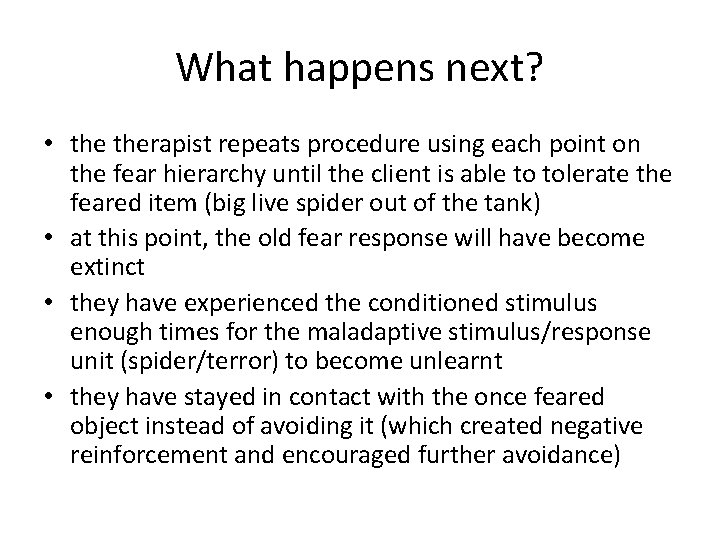 What happens next?

• the therapist repeats procedure using each point on the fear hierarchy until the client is able to tolerate the feared item (big live spider out of the tank)
• at this point, the old fear response will have become extinct
• they have experienced the conditioned stimulus enough times for the maladaptive stimulus/response unit (spider/terror) to become unlearnt
• they have stayed in contact with the once feared object instead of avoiding it (which created negative reinforcement and encouraged further avoidance)